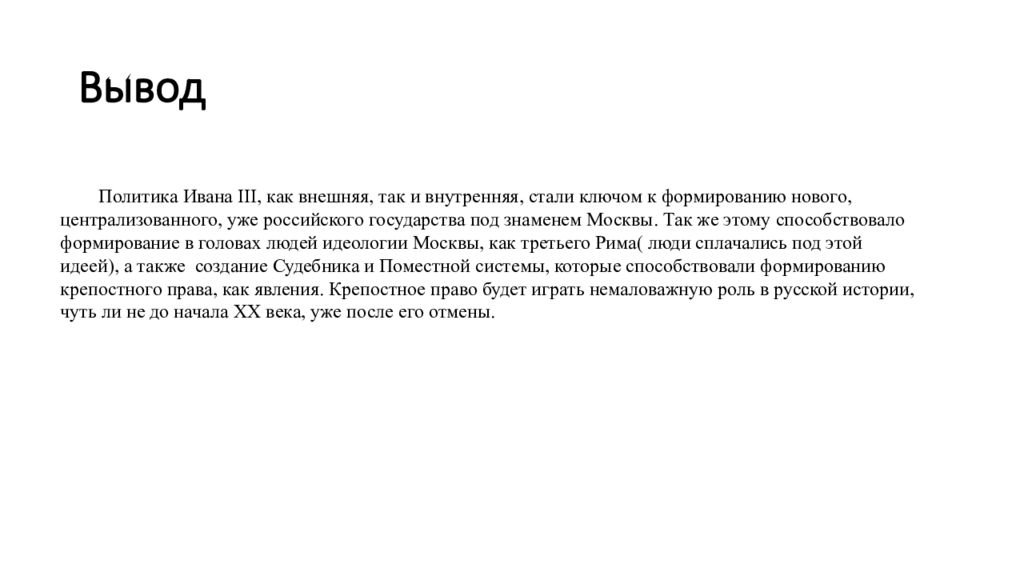 Вывод

Политика Ивана III, как внешняя, так и внутренняя, стали ключом к формированию нового, централизованного, уже российского государства под знаменем Москвы. Так же этому способствовало формирование в головах людей идеологии Москвы, как третьего Рима( люди сплачались под этой идеей), а также  создание Судебника и Поместной системы, которые способствовали формированию крепостного права, как явления. Крепостное право будет играть немаловажную роль в русской истории, чуть ли не до начала XX века, уже после его отмены.